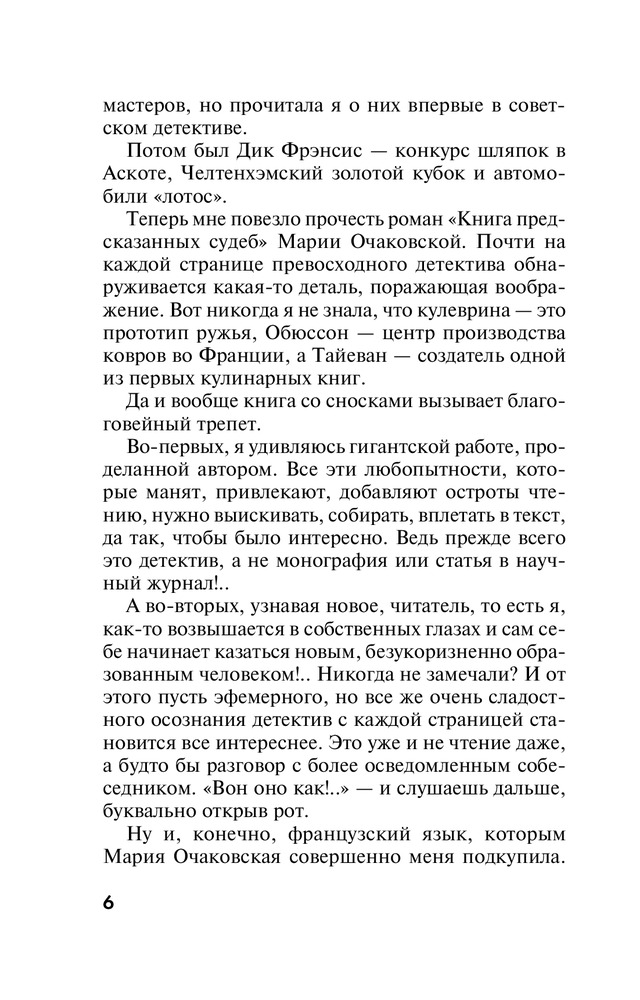 мастеров, но прочитала я о них впервые в советском детективе.

Потом был Дик Фрэнсис — конкурс шляпок в Аскоте, Челтенхэмский золотой кубок и автомобили «лотос».

Теперь мне повезло прочесть роман «Книга предсказанных судеб» Марии Очаковской. Почти на каждой странице превосходного детектива обнаруживается какая-то деталь, поражающая воображение. Вот никогда я не знала, что кулеврина — это прототип ружья, Обюссон — центр производства ковров во Франции, а Тайеван — создатель одной из первых кулинарных книг.

Да и вообще книга со сносками вызывает благоговейный трепет.

Во-первых, я удивляюсь гигантской работе, проделанной автором. Все эти любопытности, которые манят, привлекают, добавляют остроты чтению, нужно выискивать, собирать, вплетать в текст, да так, чтобы было интересно. Ведь прежде всего это детектив, а не монография или статья в научный журнал!..

А во-вторых, узнавая новое, читатель, то есть я, как-то возвышается в собственных глазах и сам себе начинает казаться новым, безукоризненно образованным человеком!.. Никогда не замечали? И от этого пусть эфемерного, но все же очень сладостного осознания детектив с каждой страницей становится все интереснее. Это уже и не чтение даже, а будто бы разговор с более осведомленным собеседником. «Вон оно как!..» — и слушаешь дальше, буквально открыв рот.

Ну и, конечно, французский язык, которым Мария Очаковская совершенно меня подкупила.

6